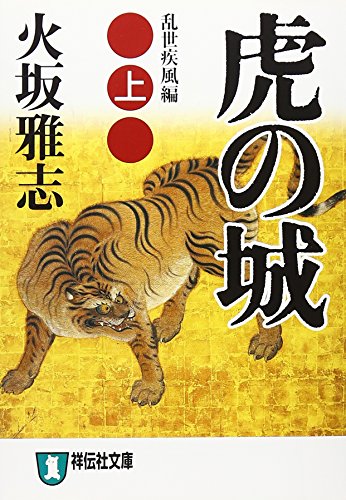 虎の城

乱世疾風編

上

火坂雅志

祥伝社文庫